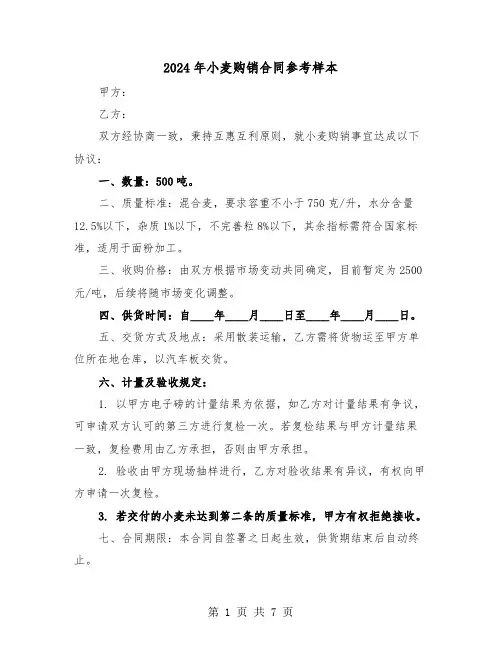 2024年小麦购销合同参考样本

甲方：

乙方：

双方经协商一致，秉持互惠互利原则，就小麦购销事宜达成以下协议：

一、数量：500吨。

二、质量标准：混合麦，要求容重不小于750克/升，水分含量12.5%以下，杂质1%以下，不完善粒8%以下，其余指标需符合国家标准，适用于面粉加工。

三、收购价格：由双方根据市场变动共同确定，目前暂定为2500元/吨，后续将随市场变化调整。

四、供货时间：自____年____月____日至____年____月____日。

五、交货方式及地点：采用散装运输，乙方需将货物运至甲方单位所在地仓库，以汽车板交货。

六、计量及验收规定：

1. 以甲方电子磅的计量结果为依据，如乙方对计量结果有争议，可申请双方认可的第三方进行复检一次。若复检结果与甲方计量结果一致，复检费用由乙方承担，否则由甲方承担。

2. 验收由甲方现场抽样进行，乙方对验收结果有异议，有权向甲方申请一次复检。

3. 若交付的小麦未达到第二条的质量标准，甲方有权拒绝接收。

七、合同期限：本合同自签署之日起生效，供货期结束后自动终止。

第 1 页 共 7 页